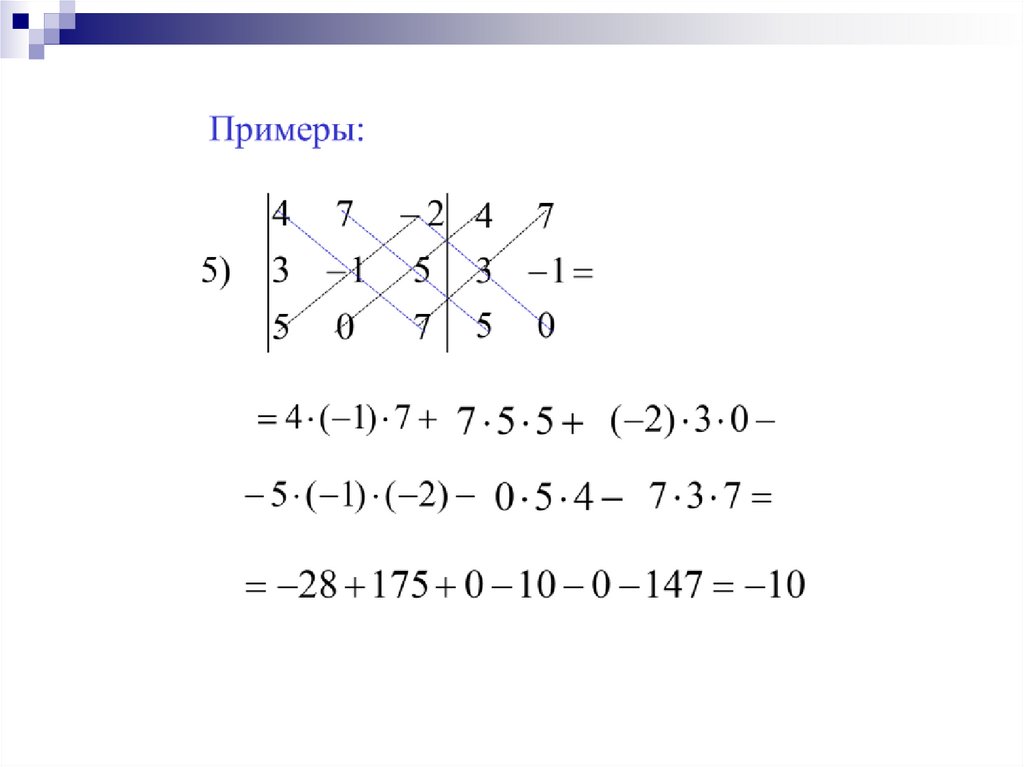 Примеры:

5) $\begin{vmatrix} 4 & 7 & -2 \\ 3 & -1 & 5 \\ 5 & 0 & 7 \end{vmatrix} \begin{matrix} 4 & 7 \\ 3 & -1 \\ 5 & 0 \end{matrix} =$

$= 4 \cdot (-1) \cdot 7 + 7 \cdot 5 \cdot 5 + (-2) \cdot 3 \cdot 0 -$

$- 5 \cdot (-1) \cdot (-2) - 0 \cdot 5 \cdot 4 - 7 \cdot 3 \cdot 7 =$

$= -28 + 175 + 0 - 10 - 0 - 147 = -10$